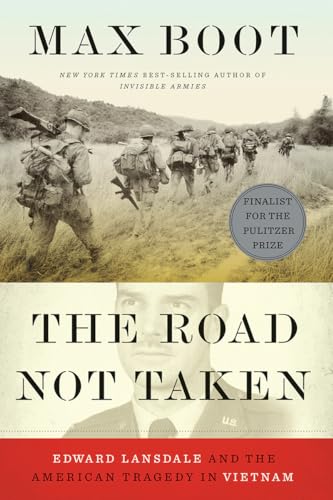 MAX BOOT

NEW YORK TIMES BEST-SELLING AUTHOR OF INVISIBLE ARMIES

FINALIST FOR THE PULITZER PRIZE

THE ROAD NOT TAKEN

US

EDWARD LANSDALE AND THE AMERICAN TRAGEDY IN VIETNAM